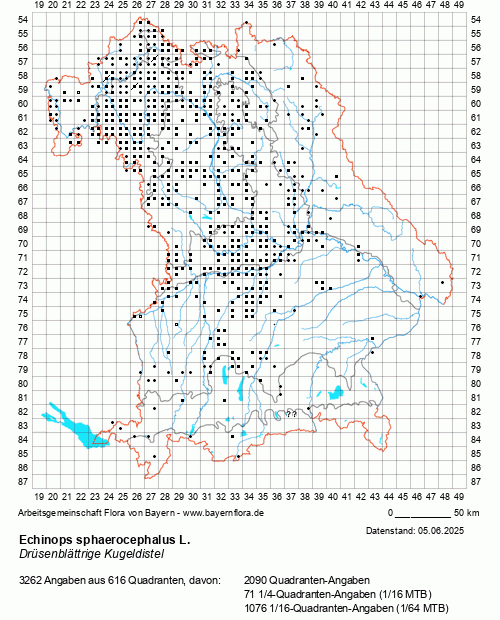 19 20 21 22 23 24 25 26 27 28 29 30 31 32 33 34 35 36 37 38 39 40 41 42 43 44 45 46 47 48 49

54 55 56 57 58 59 60 61 62 63 64 65 66 67 68 69 70 71 72 73 74 75 76 77 78 79 80 81 82 83 84 85 86 87

54 55 56 57 58 59 60 61 62 63 64 65 66 67 68 69 70 71 72 73 74 75 76 77 78 79 80 81 82 83 84 85 86 87

??

19 20 21 22 23 24 25 26 27 28 29 30 31 32 33 34 35 36 37 38 39 40 41 42 43 44 45 46 47 48 49

Arbeitsgemeinschaft Flora von Bayern - www.bayernflora.de

0 50 km

Datenstand: 05.06.2025

Echinops sphaerocephalus L.
Drüsenblättrige Kugeldistel

3262 Angaben aus 616 Quadranten, davon:

2090 Quadranten-Angaben
71 1/4-Quadranten-Angaben (1/16 MTB)
1076 1/16-Quadranten-Angaben (1/64 MTB)